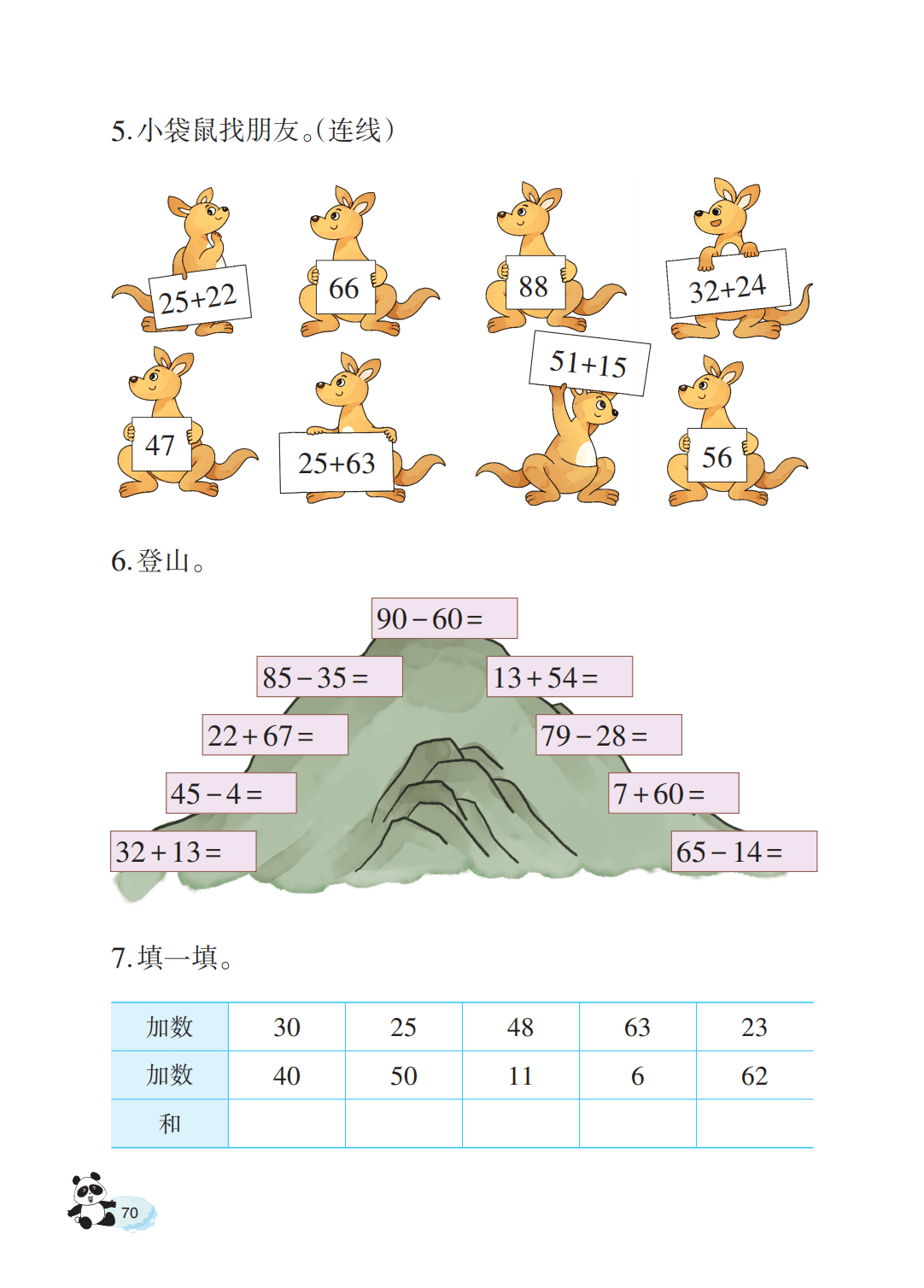 5. 小袋鼠找朋友。(连线)

$25+22$

66

88

$32+24$

47

$25+63$

$51+15$

56

6. 登山。

$90-60=$

$85-35=$

$13+54=$

$22+67=$

$79-28=$

$45-4=$

$7+60=$

$32+13=$

$65-14=$

7. 填一填。

| 加数 | 30 | 25 | 48 | 63 | 23 |
|---|---|---|---|---|---|
| 加数 | 40 | 50 | 11 | 6 | 62 |
| 和 | | | | | |

70